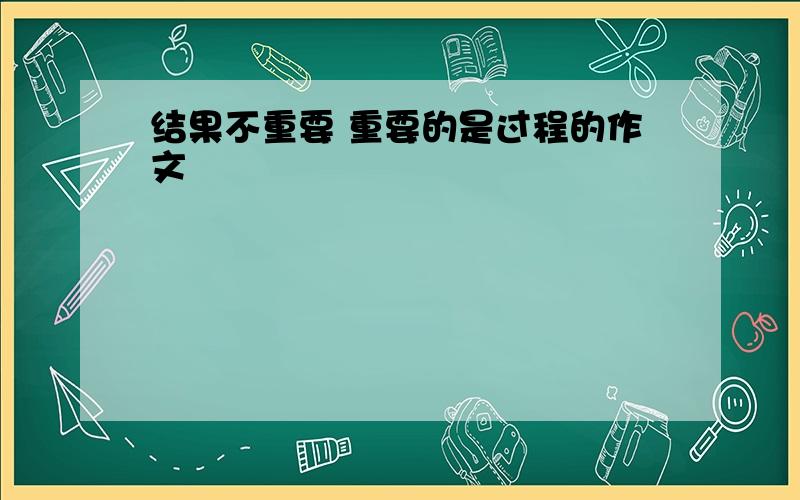 结果不重要 重要的是过程的作文